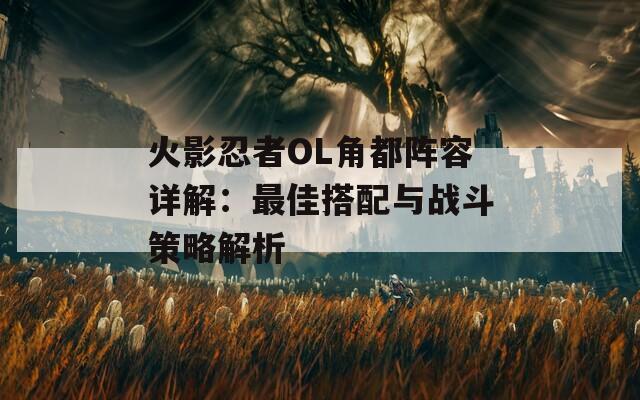 火影忍者OL角都阵容详解：最佳搭配与战斗策略解析